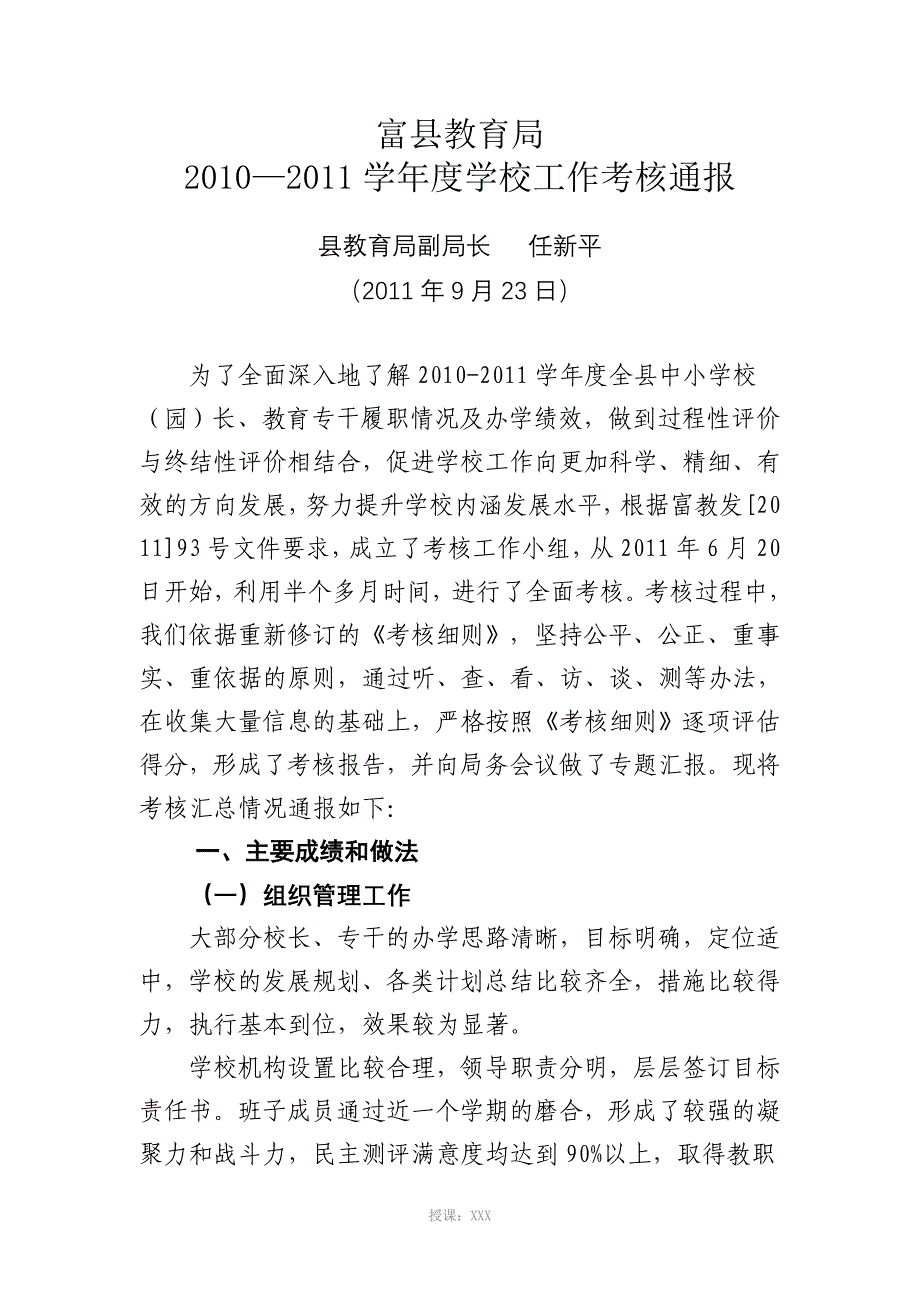 富县教育局
2010—2011 学年度学校工作考核通报

县教育局副局长　　任新平

（2011 年 9 月 23 日）

为了全面深入地了解 2010-2011 学年度全县中小学校（园）长、教育专干履职情况及办学绩效，做到过程性评价与终结性评价相结合，促进学校工作向更加科学、精细、有效的方向发展，努力提升学校内涵发展水平，根据富教发[2011]93 号文件要求，成立了考核工作小组，从 2011 年 6 月 20 日开始，利用半个多月时间，进行了全面考核。考核过程中，我们依据重新修订的《考核细则》，坚持公平、公正、重事实、重依据的原则，通过听、查、看、访、谈、测等办法，在收集大量信息的基础上，严格按照《考核细则》逐项评估得分，形成了考核报告，并向局务会议做了专题汇报。现将考核汇总情况通报如下:

一、主要成绩和做法

（一）组织管理工作

大部分校长、专干的办学思路清晰，目标明确，定位适中，学校的发展规划、各类计划总结比较齐全，措施比较得力，执行基本到位，效果较为显著。

学校机构设置比较合理，领导职责分明，层层签订目标责任书。班子成员通过近一个学期的磨合，形成了较强的凝聚力和战斗力，民主测评满意度均达到 90%以上，取得教职

授课：XXX